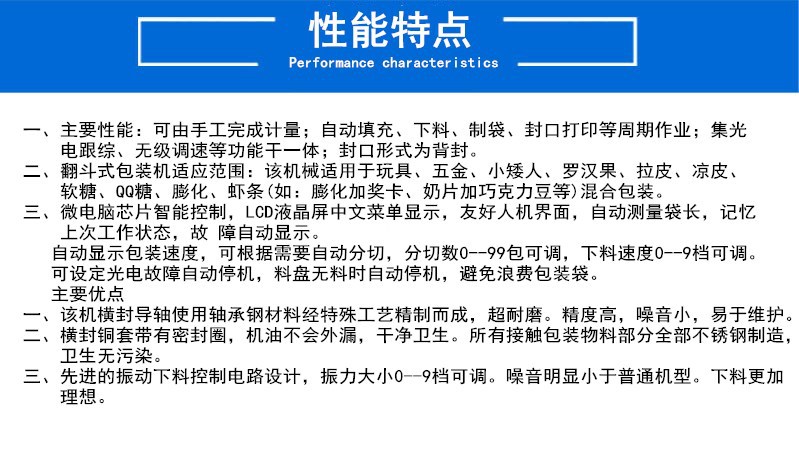 性能特点
Performance characteristics

一、主要性能：可由手工完成计量；自动填充、下料、制袋、封口打印等周期作业；集光电跟综、无级调速等功能干一体；封口形式为背封。
二、翻斗式包装机适应范围：该机械适用于玩具、五金、小矮人、罗汉果、拉皮、凉皮、软糖、QQ糖、膨化、虾条(如：膨化加奖卡、奶片加巧克力豆等)混合包装。
三、微电脑芯片智能控制，LCD液晶屏中文菜单显示，友好人机界面，自动测量袋长，记忆上次工作状态，故 障自动显示。
自动显示包装速度，可根据需要自动分切，分切数0--99包可调，下料速度0--9档可调。
可设定光电故障自动停机，料盘无料时自动停机，避免浪费包装袋。
主要优点
一、该机横封导轴使用轴承钢材料经特殊工艺精制而成，超耐磨。精度高，噪音小，易于维护。
二、横封铜套带有密封圈，机油不会外漏，干净卫生。所有接触包装物料部分全部不锈钢制造，卫生无污染。
三、先进的振动下料控制电路设计，振力大小0--9档可调。噪音明显小于普通机型。下料更加理想。